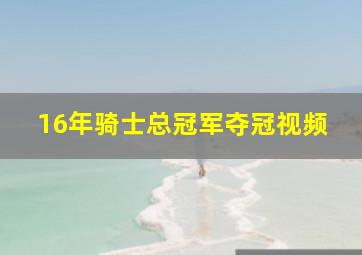 16年骑士总冠军夺冠视频